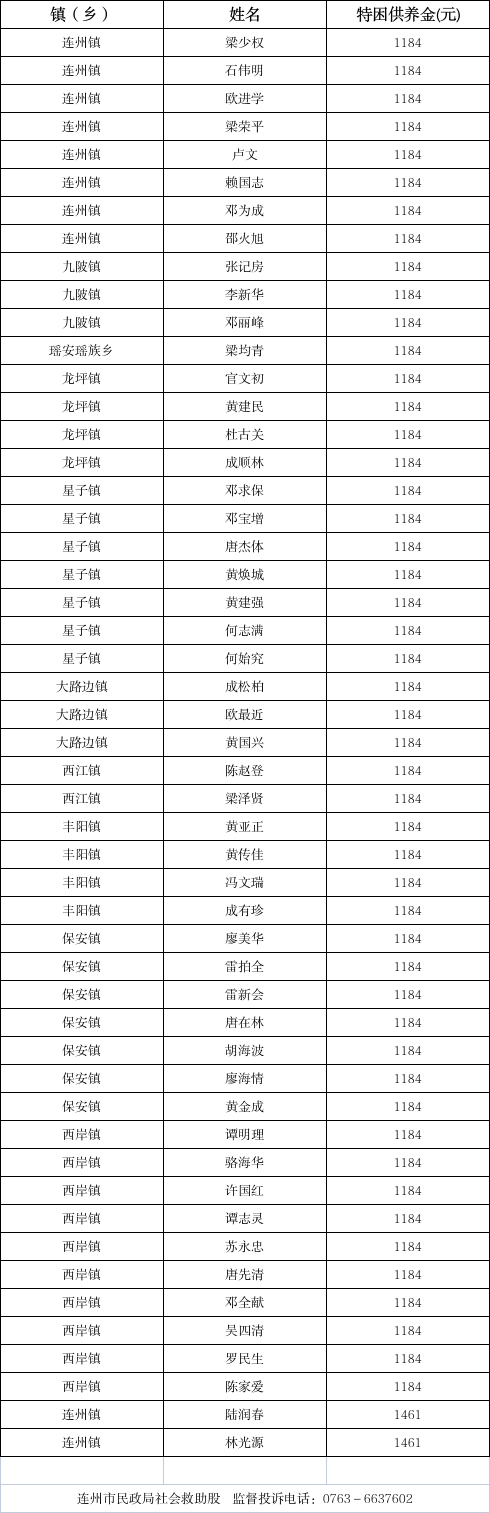 | 镇（乡） | 姓名 | 特困供养金(元) |
|---|---|---|
| 连州镇 | 梁少权 | 1184 |
| 连州镇 | 石伟明 | 1184 |
| 连州镇 | 欧进学 | 1184 |
| 连州镇 | 梁荣平 | 1184 |
| 连州镇 | 卢文 | 1184 |
| 连州镇 | 赖国志 | 1184 |
| 连州镇 | 邓为成 | 1184 |
| 连州镇 | 邵火旭 | 1184 |
| 九陂镇 | 张记房 | 1184 |
| 九陂镇 | 李新华 | 1184 |
| 九陂镇 | 邓丽峰 | 1184 |
| 瑶安瑶族乡 | 梁均青 | 1184 |
| 龙坪镇 | 官文初 | 1184 |
| 龙坪镇 | 黄建民 | 1184 |
| 龙坪镇 | 杜古关 | 1184 |
| 龙坪镇 | 成顺林 | 1184 |
| 星子镇 | 邓求保 | 1184 |
| 星子镇 | 邓宝增 | 1184 |
| 星子镇 | 唐杰体 | 1184 |
| 星子镇 | 黄焕城 | 1184 |
| 星子镇 | 黄建强 | 1184 |
| 星子镇 | 何志满 | 1184 |
| 星子镇 | 何始究 | 1184 |
| 大路边镇 | 成松柏 | 1184 |
| 大路边镇 | 欧最近 | 1184 |
| 大路边镇 | 黄国兴 | 1184 |
| 西江镇 | 陈赵登 | 1184 |
| 西江镇 | 梁泽贤 | 1184 |
| 丰阳镇 | 黄亚正 | 1184 |
| 丰阳镇 | 黄传佳 | 1184 |
| 丰阳镇 | 冯文瑞 | 1184 |
| 丰阳镇 | 成有珍 | 1184 |
| 保安镇 | 廖美华 | 1184 |
| 保安镇 | 雷拍全 | 1184 |
| 保安镇 | 雷新会 | 1184 |
| 保安镇 | 唐在林 | 1184 |
| 保安镇 | 胡海波 | 1184 |
| 保安镇 | 廖海情 | 1184 |
| 保安镇 | 黄金成 | 1184 |
| 西岸镇 | 谭明理 | 1184 |
| 西岸镇 | 骆海华 | 1184 |
| 西岸镇 | 许国红 | 1184 |
| 西岸镇 | 谭志灵 | 1184 |
| 西岸镇 | 苏永忠 | 1184 |
| 西岸镇 | 唐先清 | 1184 |
| 西岸镇 | 邓全献 | 1184 |
| 西岸镇 | 吴四清 | 1184 |
| 西岸镇 | 罗民生 | 1184 |
| 西岸镇 | 陈家爱 | 1184 |
| 连州镇 | 陆润春 | 1461 |
| 连州镇 | 林光源 | 1461 |

连州市民政局社会救助股 监督投诉电话：0763－6637602